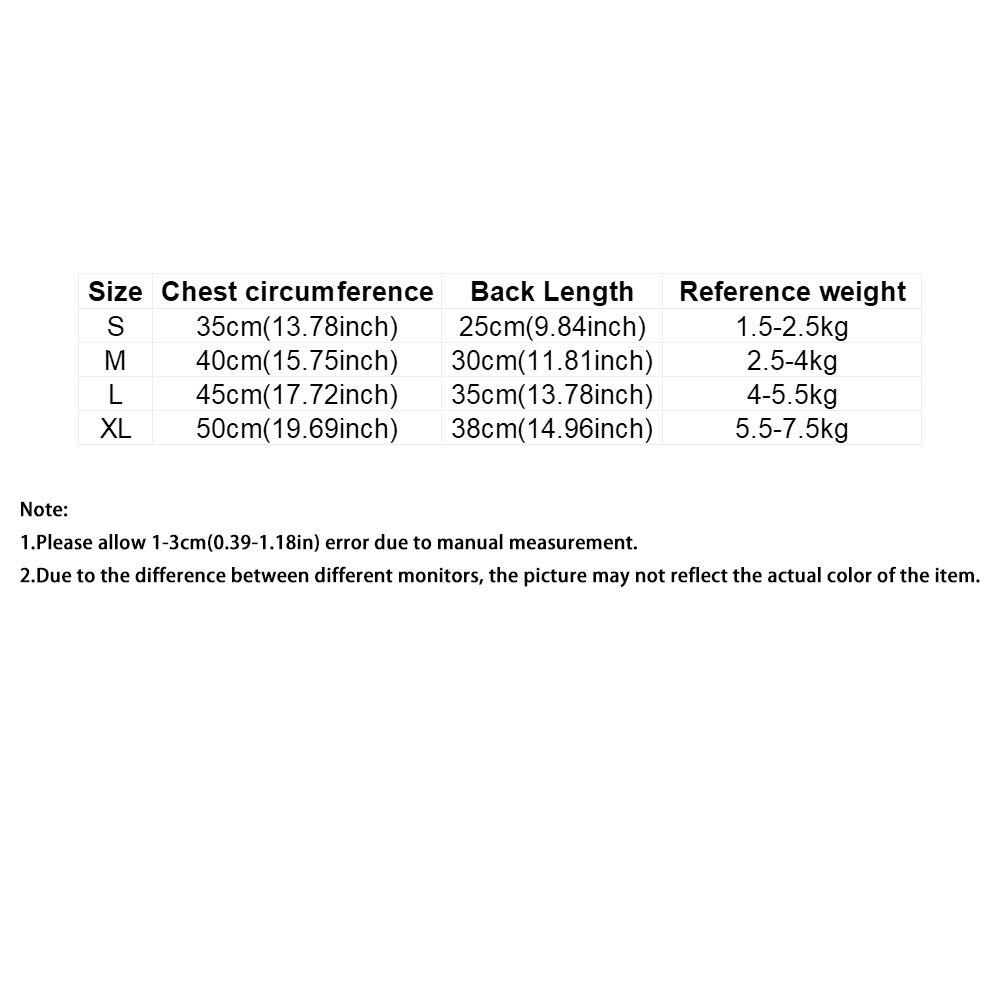 | Size | Chest circumference | Back Length | Reference weight |
|---|---|---|---|
| S | 35cm(13.78inch) | 25cm(9.84inch) | 1.5-2.5kg |
| M | 40cm(15.75inch) | 30cm(11.81inch) | 2.5-4kg |
| L | 45cm(17.72inch) | 35cm(13.78inch) | 4-5.5kg |
| XL | 50cm(19.69inch) | 38cm(14.96inch) | 5.5-7.5kg |

Note:

1.Please allow 1-3cm(0.39-1.18in) error due to manual measurement.

2.Due to the difference between different monitors, the picture may not reflect the actual color of the item.